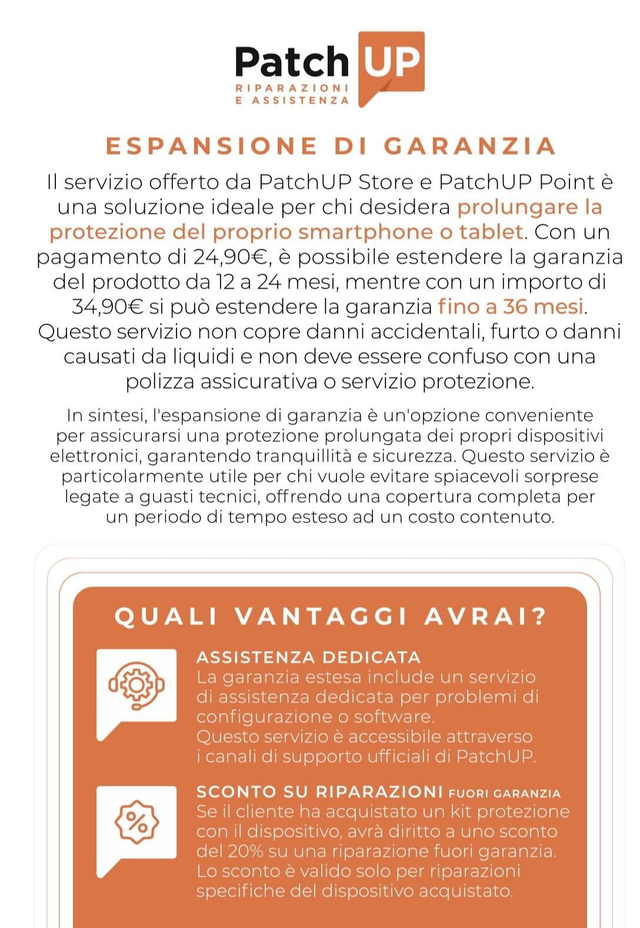 Patch UP
RIPARAZIONI
E ASSISTENZA

ESPANSIONE DI GARANZIA

Il servizio offerto da PatchUP Store e PatchUP Point è una soluzione ideale per chi desidera prolungare la protezione del proprio smartphone o tablet. Con un pagamento di 24,90€, è possibile estendere la garanzia del prodotto da 12 a 24 mesi, mentre con un importo di 34,90€ si può estendere la garanzia fino a 36 mesi. Questo servizio non copre danni accidentali, furto o danni causati da liquidi e non deve essere confuso con una polizza assicurativa o servizio protezione.

In sintesi, l'espansione di garanzia è un'opzione conveniente per assicurarsi una protezione prolungata dei propri dispositivi elettronici, garantendo tranquillità e sicurezza. Questo servizio è particolarmente utile per chi vuole evitare spiacevoli sorprese legate a guasti tecnici, offrendo una copertura completa per un periodo di tempo esteso ad un costo contenuto.

QUALI VANTAGGI AVRAI?

ASSISTENZA DEDICATA
La garanzia estesa include un servizio di assistenza dedicata per problemi di configurazione o software.
Questo servizio è accessibile attraverso i canali di supporto ufficiali di PatchUP.

SCONTO SU RIPARAZIONI FUORI GARANZIA
Se il cliente ha acquistato un kit protezione con il dispositivo, avrà diritto a uno sconto del 20% su una riparazione fuori garanzia. Lo sconto è valido solo per riparazioni specifiche del dispositivo acquistato.